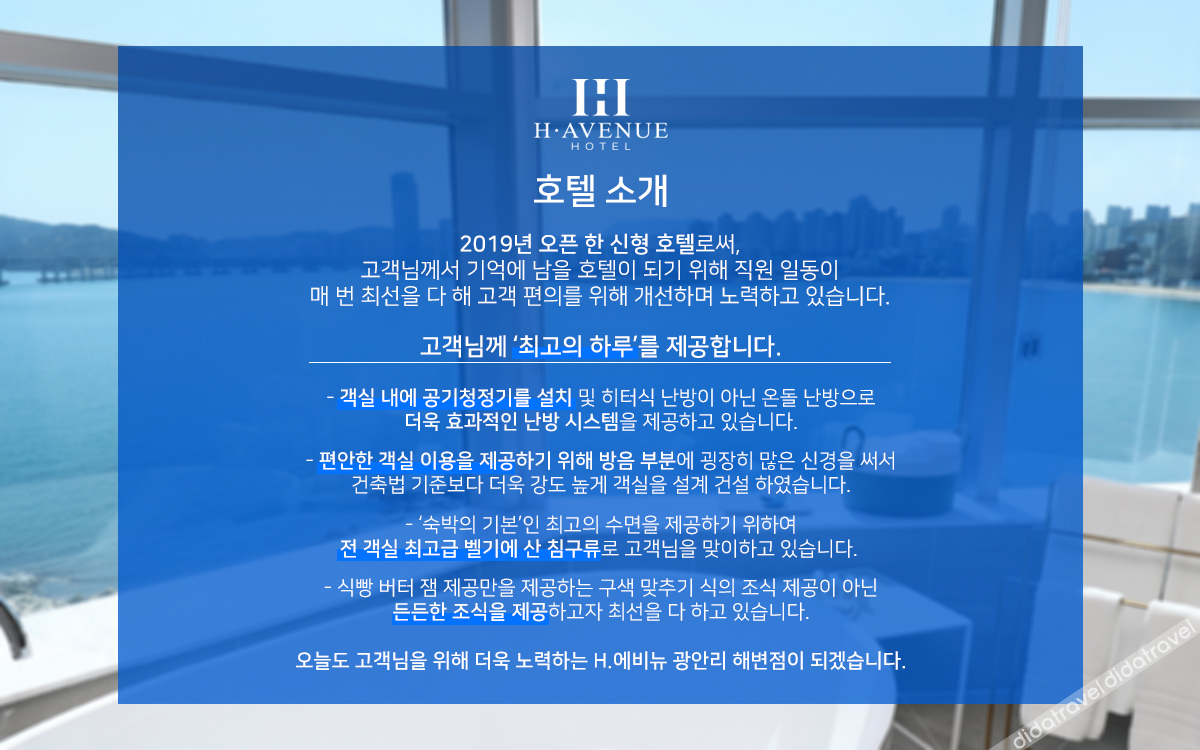 H·AVENUE
HOTEL

호텔 소개

2019년 오픈 한 신형 호텔로써,
고객님께서 기억에 남을 호텔이 되기 위해 직원 일동이
매 번 최선을 다 해 고객 편의를 위해 개선하며 노력하고 있습니다.

고객님께 '최고의 하루'를 제공합니다.

- 객실 내에 공기청정기를 설치 및 히터식 난방이 아닌 온돌 난방으로
더욱 효과적인 난방 시스템을 제공하고 있습니다.

- 편안한 객실 이용을 제공하기 위해 방음 부분에 굉장히 많은 신경을 써서
건축법 기준보다 더욱 강도 높게 객실을 설계 건설 하였습니다.

- '숙박의 기본'인 최고의 수면을 제공하기 위하여
전 객실 최고급 벨기에 산 침구류로 고객님을 맞이하고 있습니다.

- 식빵 버터 잼 제공만을 제공하는 구색 맞추기 식의 조식 제공이 아닌
든든한 조식을 제공하고자 최선을 다 하고 있습니다.

오늘도 고객님을 위해 더욱 노력하는 H.에비뉴 광안리 해변점이 되겠습니다.

didatravel didatravel